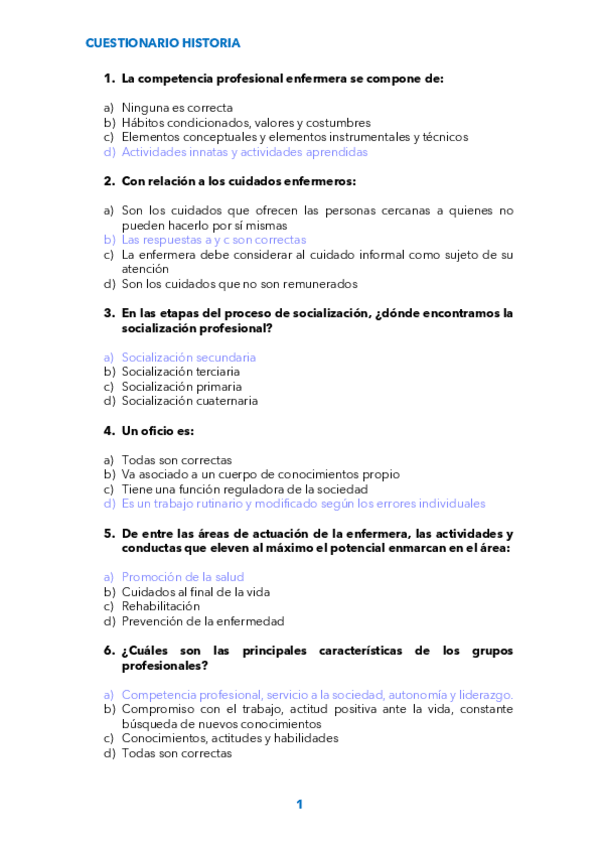 CUESTIONARIO HISTORIA

1. La competencia profesional enfermera se compone de:

a) Ninguna es correcta
b) Hábitos condicionados, valores y costumbres
c) Elementos conceptuales y elementos instrumentales y técnicos
d) Actividades innatas y actividades aprendidas

2. Con relación a los cuidados enfermeros:

a) Son los cuidados que ofrecen las personas cercanas a quienes no pueden hacerlo por sí mismas
b) Las respuestas a y c son correctas
c) La enfermera debe considerar al cuidado informal como sujeto de su atención
d) Son los cuidados que no son remunerados

3. En las etapas del proceso de socialización, ¿dónde encontramos la socialización profesional?

a) Socialización secundaria
b) Socialización terciaria
c) Socialización primaria
d) Socialización cuaternaria

4. Un oficio es:

a) Todas son correctas
b) Va asociado a un cuerpo de conocimientos propio
c) Tiene una función reguladora de la sociedad
d) Es un trabajo rutinario y modificado según los errores individuales

5. De entre las áreas de actuación de la enfermera, las actividades y conductas que eleven al máximo el potencial enmarcan en el área:

a) Promoción de la salud
b) Cuidados al final de la vida
c) Rehabilitación
d) Prevención de la enfermedad

6. ¿Cuáles son las principales características de los grupos profesionales?

a) Competencia profesional, servicio a la sociedad, autonomía y liderazgo.
b) Compromiso con el trabajo, actitud positiva ante la vida, constante búsqueda de nuevos conocimientos
c) Conocimientos, actitudes y habilidades
d) Todas son correctas

1